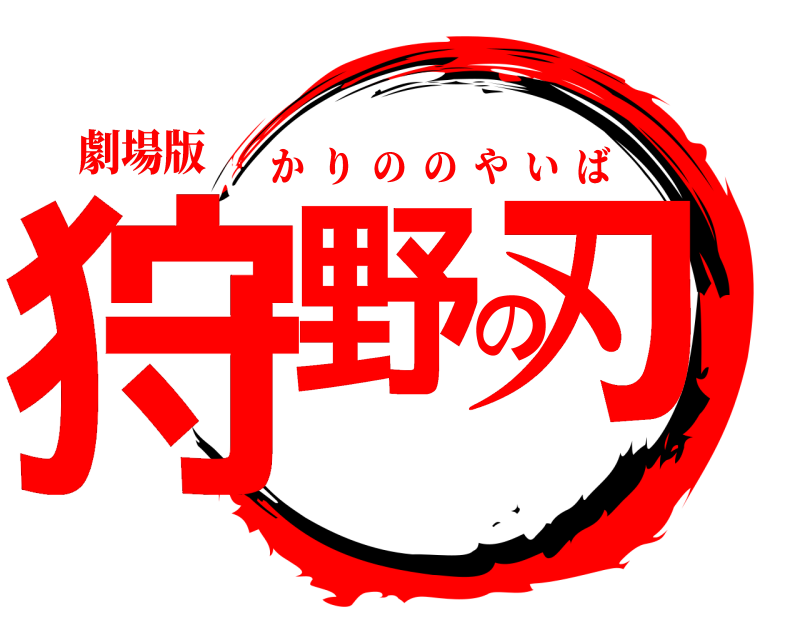 劇場版
かりののやいば
狩野の刃